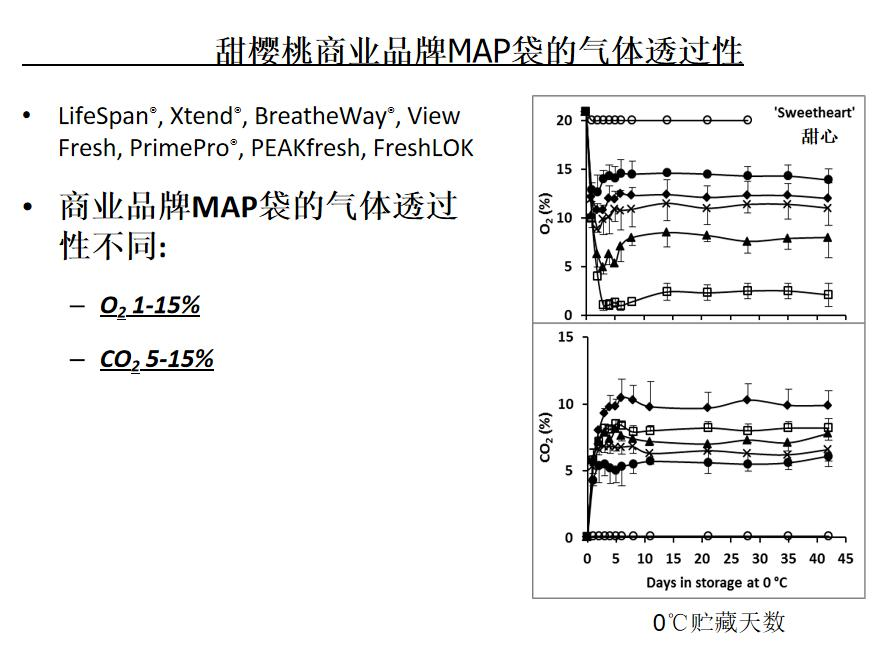 甜樱桃商业品牌MAP袋的气体透过性

• LifeSpan®, Xtend®, BreatheWay®, View Fresh, PrimePro®, PEAKfresh, FreshLOK

• 商业品牌MAP袋的气体透过性不同:

– $O_2$ 1-15%

– $CO_2$ 5-15%

'Sweetheart'
甜心

$O_2$ (%)
20
15
10
5
0

$CO_2$ (%)
15
10
5
0

0 5 10 15 20 25 30 35 40 45
Days in storage at 0 °C

0℃贮藏天数